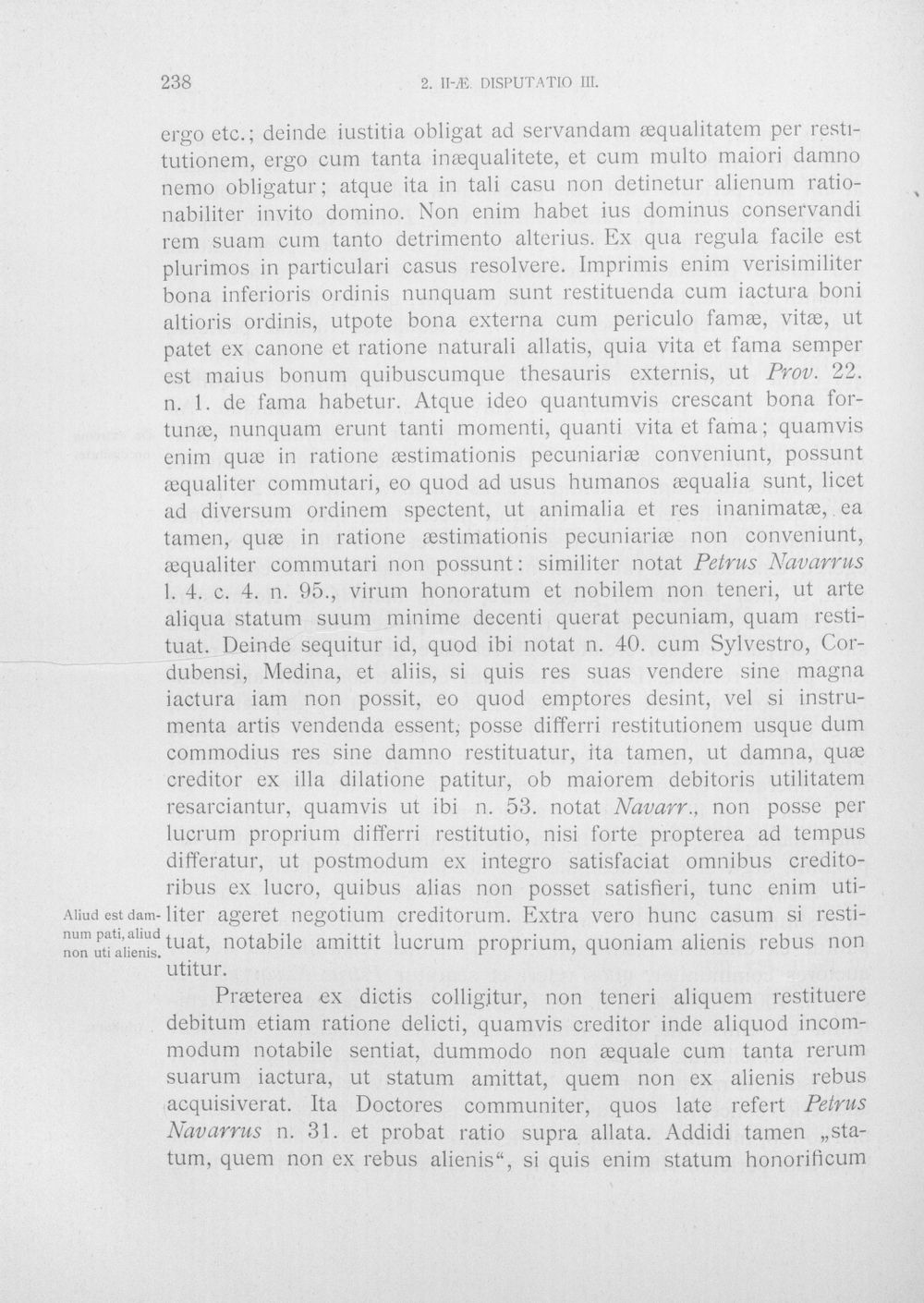 238 2. II-Æ. DISPUTATIO III.

ergo etc.; deinde iustitia obligat ad servandam æqualitatem per restitutionem, ergo cum tanta inæqualitete, et cum multo maiori damno nemo obligatur; atque ita in tali casu non detinetur alienum rationabiliter invito domino. Non enim habet ius dominus conservandi rem suam cum tanto detrimento alterius. Ex qua regula facile est plurimos in particulari casus resolvere. Imprimis enim verisimiliter bona inferioris ordinis nunquam sunt restituenda cum iactura boni altioris ordinis, utpote bona externa cum periculo famæ, vitæ, ut patet ex canone et ratione naturali allatis, quia vita et fama semper est maius bonum quibuscumque thesauris externis, ut Prov. 22. n. 1. de fama habetur. Atque ideo quantumvis crescant bona fortunæ, nunquam erunt tanti momenti, quanti vita et fama; quamvis enim quæ in ratione æstimationis pecuniariæ conveniunt, possunt æqualiter commutari, eo quod ad usus humanos æqualia sunt, licet ad diversum ordinem spectent, ut animalia et res inanimatæ, ea tamen, quæ in ratione æstimationis pecuniariæ non conveniunt, æqualiter commutari non possunt: similiter notat Petrus Navarrus l. 4. c. 4. n. 95., virum honoratum et nobilem non teneri, ut arte aliqua statum suum minime decenti querat pecuniam, quam restituat. Deinde sequitur id, quod ibi notat n. 40. cum Sylvestro, Cordubensi, Medina, et aliis, si quis res suas vendere sine magna iactura iam non possit, eo quod emptores desint, vel si instrumenta artis vendenda essent, posse differri restitutionem usque dum commodius res sine damno restituatur, ita tamen, ut damna, quæ creditor ex illa dilatione patitur, ob maiorem debitoris utilitatem resarciantur, quamvis ut ibi n. 53. notat Navarr., non posse per lucrum proprium differri restitutio, nisi forte propterea ad tempus differatur, ut postmodum ex integro satisfaciat omnibus creditoribus ex lucro, quibus alias non posset satisfieri, tunc enim utiliter ageret negotium creditorum. Extra vero hunc casum si restituat, notabile amittit lucrum proprium, quoniam alienis rebus non utitur.

Aliud est damnum pati, aliud non uti alienis.

Præterea ex dictis colligitur, non teneri aliquem restituere debitum etiam ratione delicti, quamvis creditor inde aliquod incommodum notabile sentiat, dummodo non æquale cum tanta rerum suarum iactura, ut statum amittat, quem non ex alienis rebus acquisiverat. Ita Doctores communiter, quos late refert Petrus Navarrus n. 31. et probat ratio supra allata. Addidi tamen „statum, quem non ex rebus alienis“, si quis enim statum honorificum